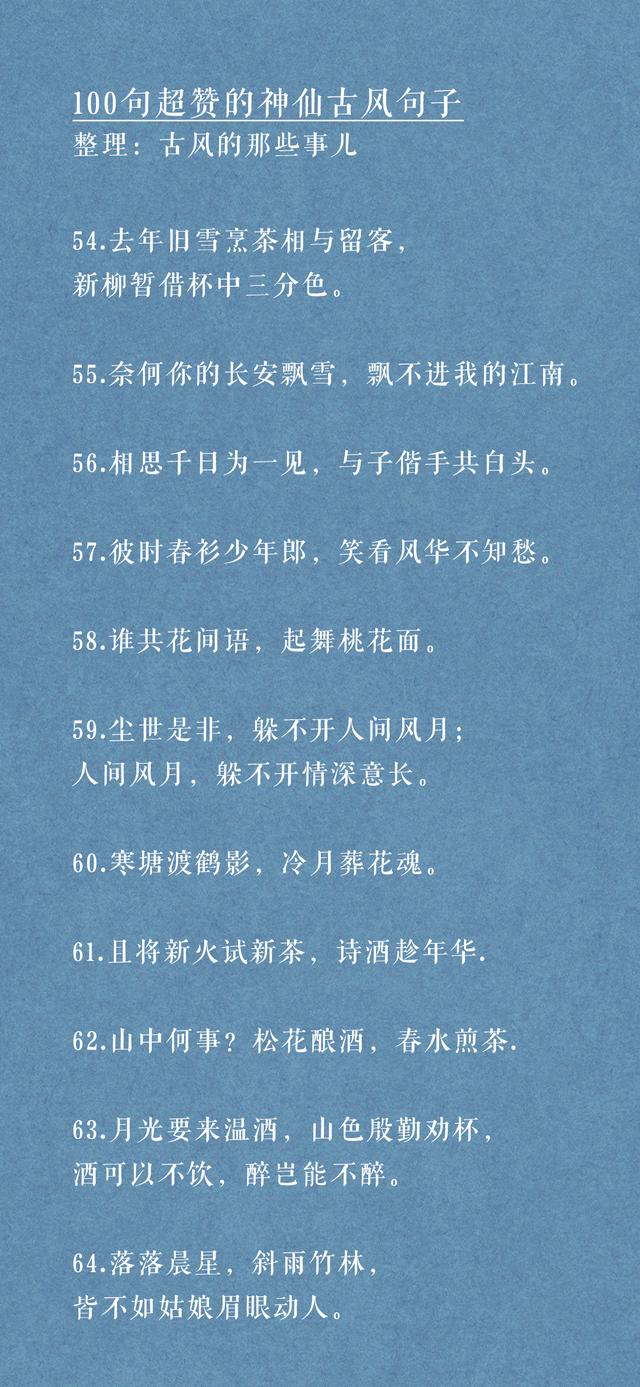 100句超赞的神仙古风句子
整理：古风的那些事儿

54.去年旧雪烹茶相与留客，
新柳暂借杯中三分色。

55.奈何你的长安飘雪，飘不进我的江南。

56.相思千日为一见，与子偕手共白头。

57.彼时春衫少年郎，笑看风华不知愁。

58.谁共花间语，起舞桃花面。

59.尘世是非，躲不开人间风月；
人间风月，躲不开情深意长。

60.寒塘渡鹤影，冷月葬花魂。

61.且将新火试新茶，诗酒趁年华.

62.山中何事？松花酿酒，春水煎茶.

63.月光要来温酒，山色殷勤劝杯，
酒可以不饮，醉岂能不醉。

64.落落晨星，斜雨竹林，
皆不如姑娘眉眼动人。